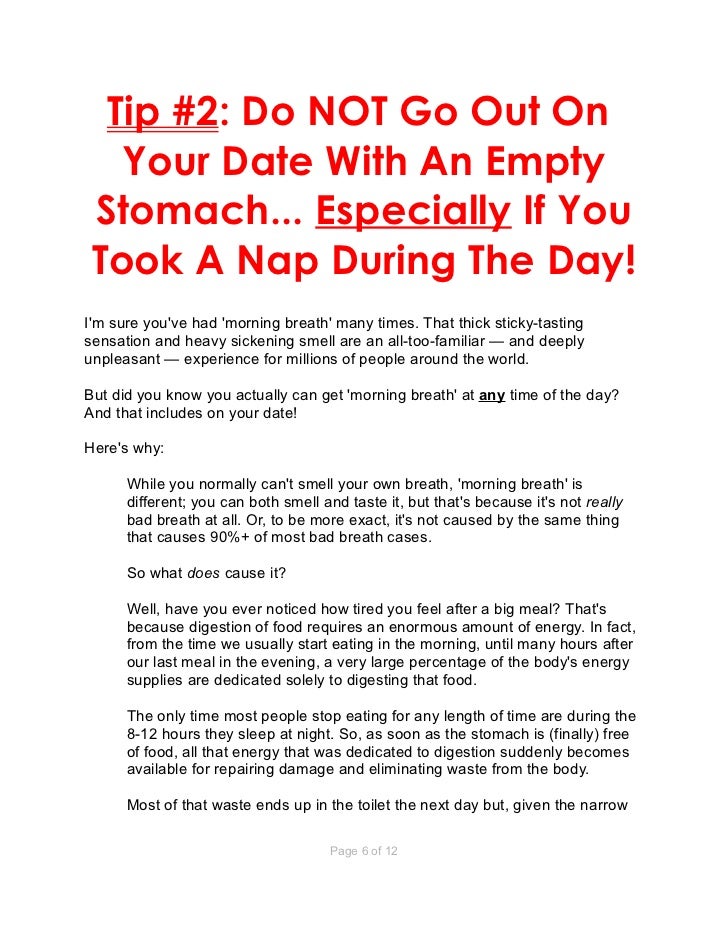 Tip #2: Do NOT Go Out On Your Date With An Empty Stomach... Especially If You Took A Nap During The Day!

I'm sure you've had 'morning breath' many times. That thick sticky-tasting sensation and heavy sickening smell are an all-too-familiar — and deeply unpleasant — experience for millions of people around the world.

But did you know you actually can get 'morning breath' at any time of the day? And that includes on your date!

Here's why:

While you normally can't smell your own breath, 'morning breath' is different; you can both smell and taste it, but that's because it's not really bad breath at all. Or, to be more exact, it's not caused by the same thing that causes 90%+ of most bad breath cases.

So what does cause it?

Well, have you ever noticed how tired you feel after a big meal? That's because digestion of food requires an enormous amount of energy. In fact, from the time we usually start eating in the morning, until many hours after our last meal in the evening, a very large percentage of the body's energy supplies are dedicated solely to digesting that food.

The only time most people stop eating for any length of time are during the 8-12 hours they sleep at night. So, as soon as the stomach is (finally) free of food, all that energy that was dedicated to digestion suddenly becomes available for repairing damage and eliminating waste from the body.

Most of that waste ends up in the toilet the next day but, given the narrow

Page 6 of 12